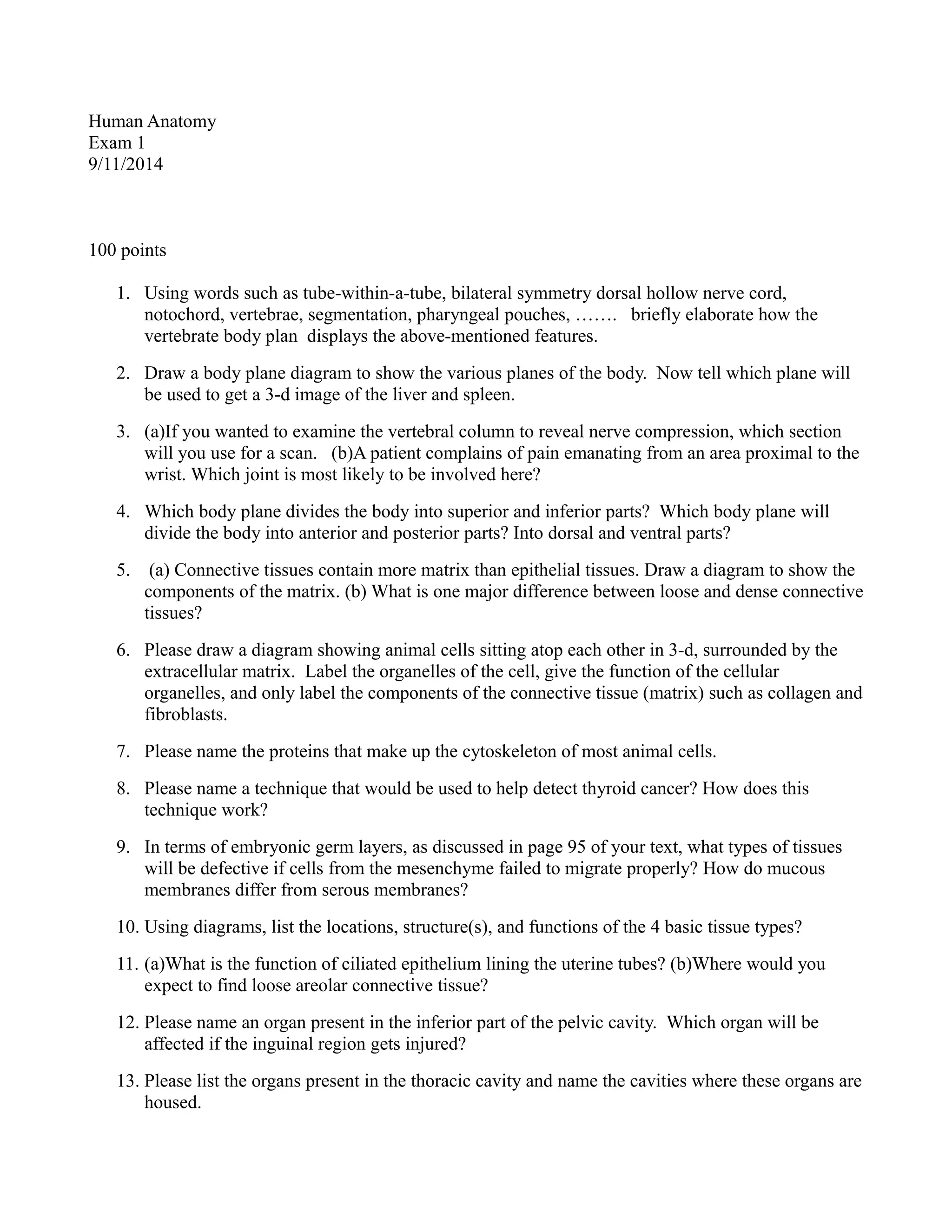 Human Anatomy
Exam 1
9/11/2014

100 points

1. Using words such as tube-within-a-tube, bilateral symmetry dorsal hollow nerve cord, notochord, vertebrae, segmentation, pharyngeal pouches, ……. briefly elaborate how the vertebrate body plan displays the above-mentioned features.

2. Draw a body plane diagram to show the various planes of the body. Now tell which plane will be used to get a 3-d image of the liver and spleen.

3. (a)If you wanted to examine the vertebral column to reveal nerve compression, which section will you use for a scan. (b)A patient complains of pain emanating from an area proximal to the wrist. Which joint is most likely to be involved here?

4. Which body plane divides the body into superior and inferior parts? Which body plane will divide the body into anterior and posterior parts? Into dorsal and ventral parts?

5. (a) Connective tissues contain more matrix than epithelial tissues. Draw a diagram to show the components of the matrix. (b) What is one major difference between loose and dense connective tissues?

6. Please draw a diagram showing animal cells sitting atop each other in 3-d, surrounded by the extracellular matrix. Label the organelles of the cell, give the function of the cellular organelles, and only label the components of the connective tissue (matrix) such as collagen and fibroblasts.

7. Please name the proteins that make up the cytoskeleton of most animal cells.

8. Please name a technique that would be used to help detect thyroid cancer? How does this technique work?

9. In terms of embryonic germ layers, as discussed in page 95 of your text, what types of tissues will be defective if cells from the mesenchyme failed to migrate properly? How do mucous membranes differ from serous membranes?

10. Using diagrams, list the locations, structure(s), and functions of the 4 basic tissue types?

11. (a)What is the function of ciliated epithelium lining the uterine tubes? (b)Where would you expect to find loose areolar connective tissue?

12. Please name an organ present in the inferior part of the pelvic cavity. Which organ will be affected if the inguinal region gets injured?

13. Please list the organs present in the thoracic cavity and name the cavities where these organs are housed.